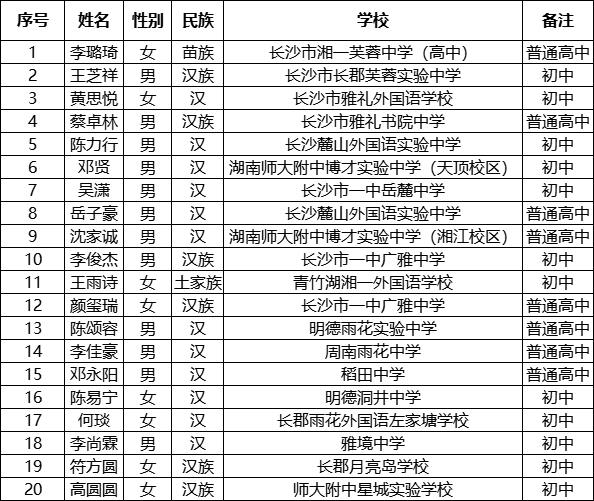 | 序号 | 姓名 | 性别 | 民族 | 学校 | 备注 |
|---|---|---|---|---|---|
| 1 | 李璐琦 | 女 | 苗族 | 长沙市湘一芙蓉中学（高中） | 普通高中 |
| 2 | 王芝祥 | 男 | 汉族 | 长沙市长郡芙蓉实验中学 | 初中 |
| 3 | 黄思悦 | 女 | 汉 | 长沙市雅礼外国语学校 | 初中 |
| 4 | 蔡卓林 | 男 | 汉族 | 长沙市雅礼书院中学 | 普通高中 |
| 5 | 陈力行 | 男 | 汉 | 长沙麓山外国语实验中学 | 初中 |
| 6 | 邓贤 | 男 | 汉 | 湖南师大附中博才实验中学（天顶校区） | 初中 |
| 7 | 吴潇 | 男 | 汉 | 长沙市一中岳麓中学 | 初中 |
| 8 | 岳子豪 | 男 | 汉 | 长沙麓山外国语实验中学 | 普通高中 |
| 9 | 沈家诚 | 男 | 汉 | 湖南师大附中博才实验中学（湘江校区） | 普通高中 |
| 10 | 李俊杰 | 男 | 汉族 | 长沙市一中广雅中学 | 初中 |
| 11 | 王雨诗 | 女 | 土家族 | 青竹湖湘一外国语学校 | 初中 |
| 12 | 颜玺瑞 | 女 | 汉族 | 长沙市一中广雅中学 | 普通高中 |
| 13 | 陈颂容 | 男 | 汉 | 明德雨花实验中学 | 普通高中 |
| 14 | 李佳豪 | 男 | 汉 | 周南雨花中学 | 普通高中 |
| 15 | 邓永阳 | 男 | 汉 | 稻田中学 | 普通高中 |
| 16 | 陈易宁 | 女 | 汉 | 明德洞井中学 | 初中 |
| 17 | 何琰 | 女 | 汉 | 长郡雨花外国语左家塘学校 | 初中 |
| 18 | 李尚霖 | 男 | 汉 | 雅境中学 | 初中 |
| 19 | 符方圆 | 女 | 汉族 | 长郡月亮岛学校 | 初中 |
| 20 | 高圆圆 | 女 | 汉族 | 师大附中星城实验学校 | 初中 |